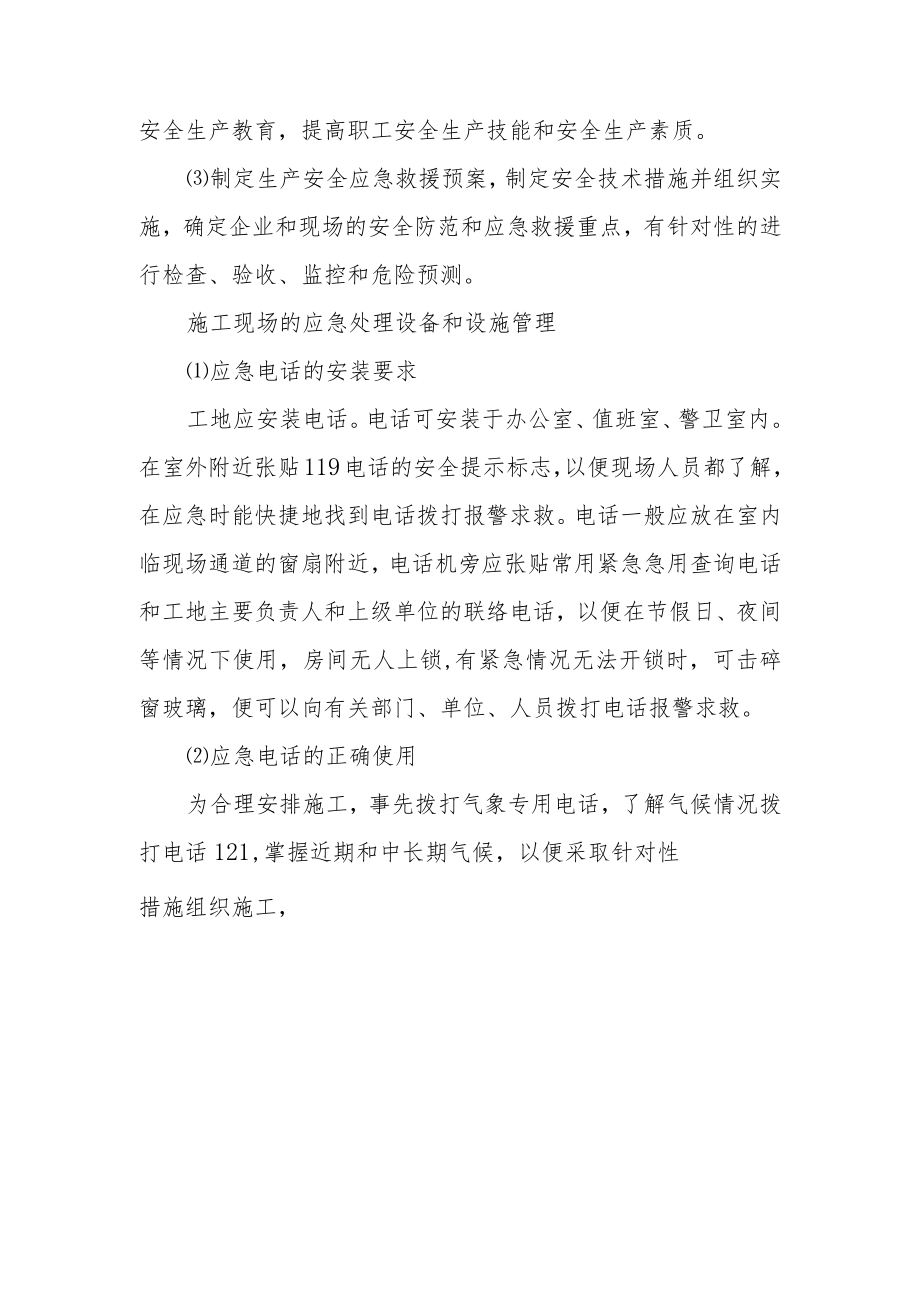 安全生产教育，提高职工安全生产技能和安全生产素质。

⑶制定生产安全应急救援预案，制定安全技术措施并组织实施，确定企业和现场的安全防范和应急救援重点，有针对性的进行检查、验收、监控和危险预测。

施工现场的应急处理设备和设施管理

⑴应急电话的安装要求

工地应安装电话。电话可安装于办公室、值班室、警卫室内。在室外附近张贴119电话的安全提示标志，以便现场人员都了解，在应急时能快捷地找到电话拨打报警求救。电话一般应放在室内临现场通道的窗扇附近，电话机旁应张贴常用紧急急用查询电话和工地主要负责人和上级单位的联络电话，以便在节假日、夜间等情况下使用，房间无人上锁，有紧急情况无法开锁时，可击碎窗玻璃，便可以向有关部门、单位、人员拨打电话报警求救。

⑵应急电话的正确使用

为合理安排施工，事先拨打气象专用电话，了解气候情况拨打电话121，掌握近期和中长期气候，以便采取针对性

措施组织施工，